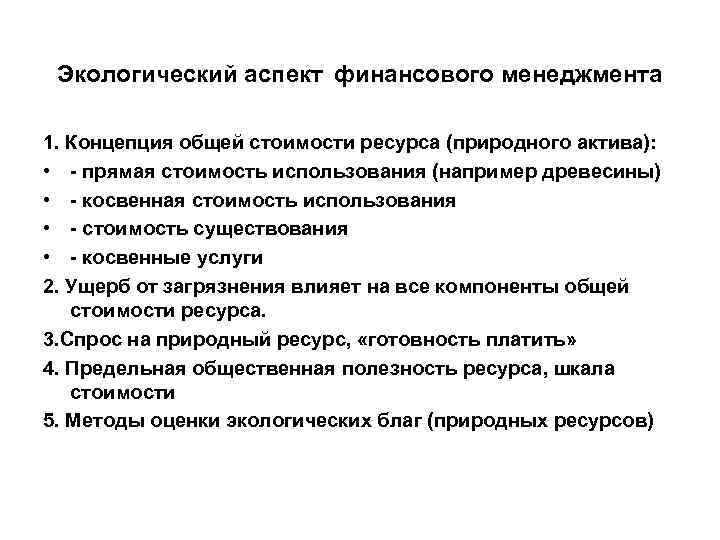 Экологический аспект финансового менеджмента

1. Концепция общей стоимости ресурса (природного актива):
• - прямая стоимость использования (например древесины)
• - косвенная стоимость использования
• - стоимость существования
• - косвенные услуги
2. Ущерб от загрязнения влияет на все компоненты общей стоимости ресурса.
3.Спрос на природный ресурс, «готовность платить»
4. Предельная общественная полезность ресурса, шкала стоимости
5. Методы оценки экологических благ (природных ресурсов)